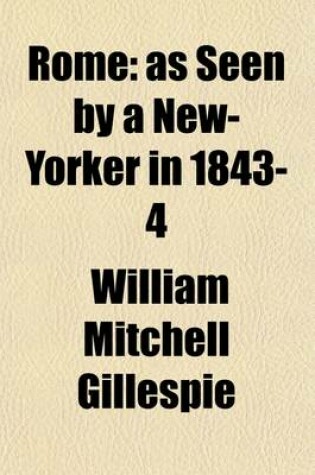 Rome: as Seen by a New-Yorker in 1843-4

William Mitchell Gillespie